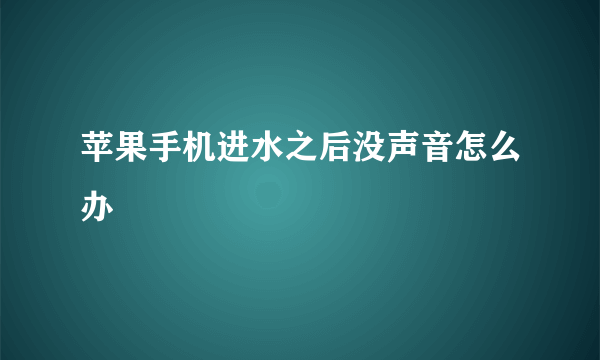 苹果手机进水之后没声音怎么办